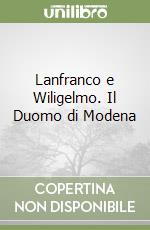 unilibro

Lanfranco e Wiligelmo. Il Duomo di Modena

COPERTINA NON DISPONIBILE